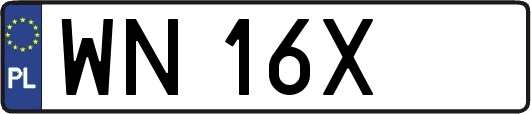 PL
WN 16X